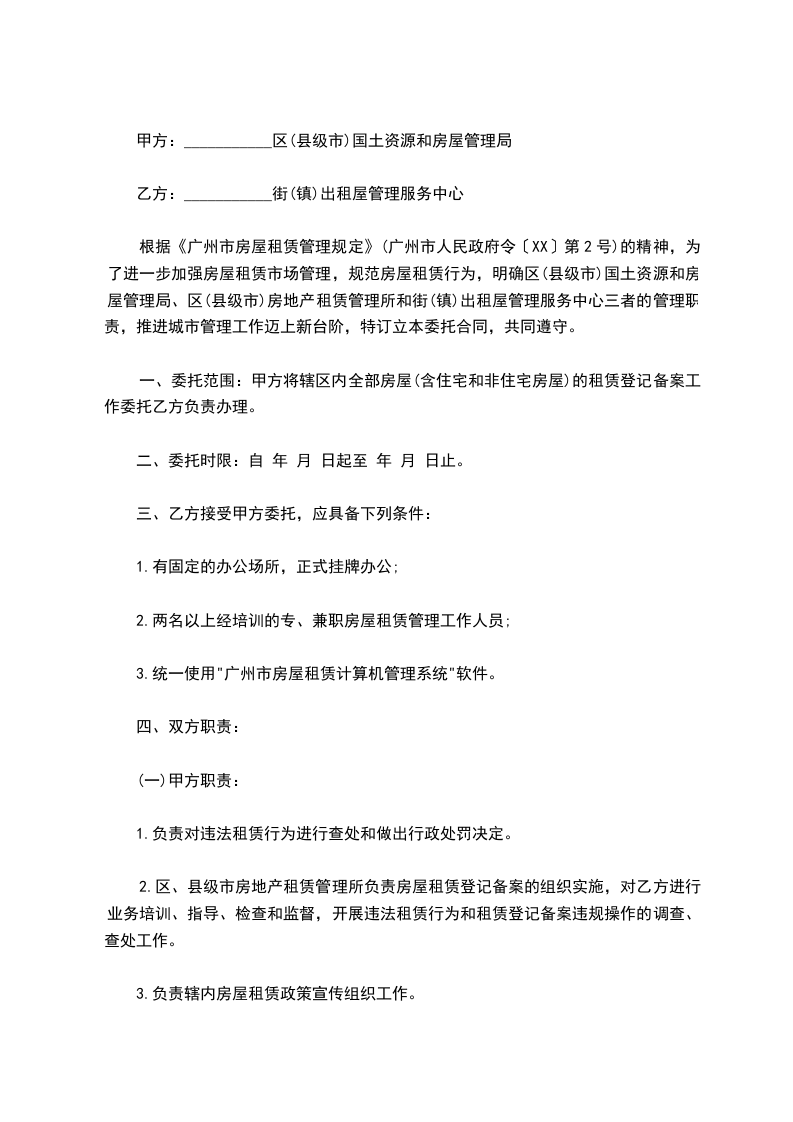 甲方：___________区(县级市)国土资源和房屋管理局

乙方：___________街(镇)出租屋管理服务中心

根据《广州市房屋租赁管理规定》(广州市人民政府令〔XX〕第2号)的精神，为了进一步加强房屋租赁市场管理，规范房屋租赁行为，明确区(县级市)国土资源和房屋管理局、区(县级市)房地产租赁管理所和街(镇)出租屋管理服务中心三者的管理职责，推进城市管理工作迈上新台阶，特订立本委托合同，共同遵守。

一、委托范围：甲方将辖区内全部房屋(含住宅和非住宅房屋)的租赁登记备案工作委托乙方负责办理。

二、委托时限：自 年 月 日起至 年 月 日止。

三、乙方接受甲方委托，应具备下列条件：

1.有固定的办公场所，正式挂牌办公;

2.两名以上经培训的专、兼职房屋租赁管理工作人员;

3.统一使用"广州市房屋租赁计算机管理系统"软件。

四、双方职责：

(一)甲方职责：

1.负责对违法租赁行为进行查处和做出行政处罚决定。

2.区、县级市房地产租赁管理所负责房屋租赁登记备案的组织实施，对乙方进行业务培训、指导、检查和监督，开展违法租赁行为和租赁登记备案违规操作的调查、查处工作。

3.负责辖内房屋租赁政策宣传组织工作。